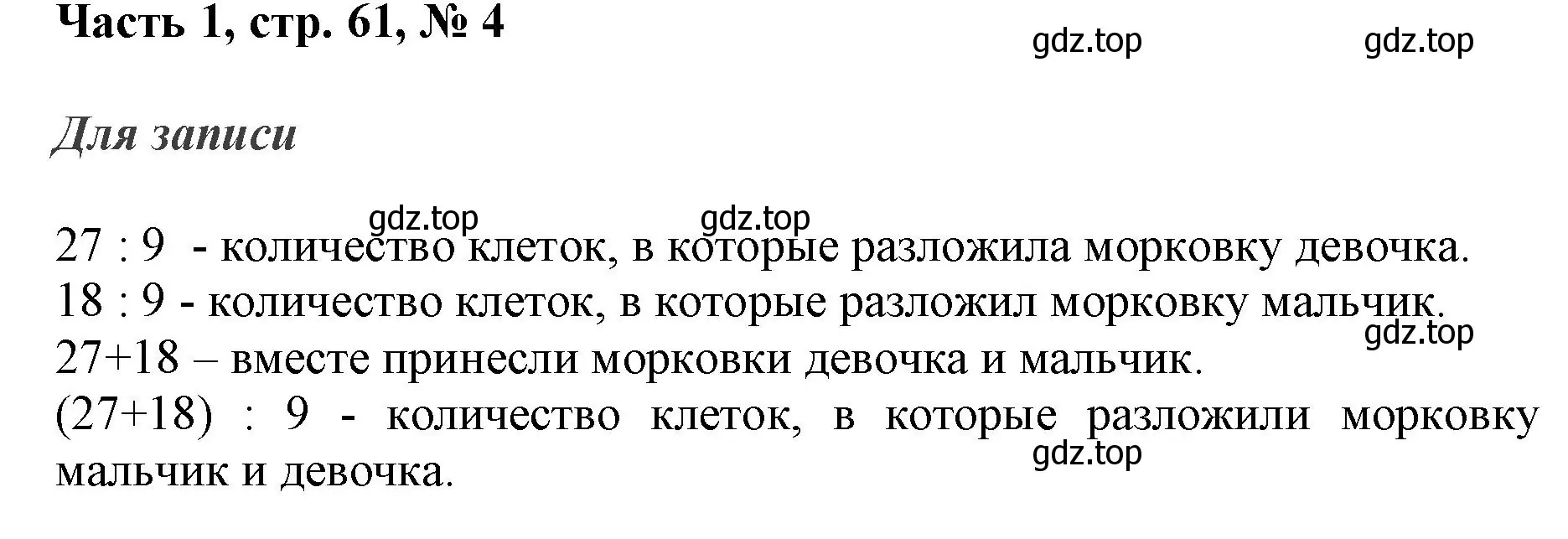 Часть 1, стр. 61, № 4

gdz.top gdz.top

Для записи

gdz.top gdz.top

27 : 9 - количество клеток, в которые разложила морковку девочка.
18 : 9 - количество клеток, в которые разложил морковку мальчик.
gdz.top
27+18 – вместе принесли морковки девочка и мальчик.
(27+18) : 9 - количество клеток, в которые разложили морковку мальчик и девочка.
gdz.top